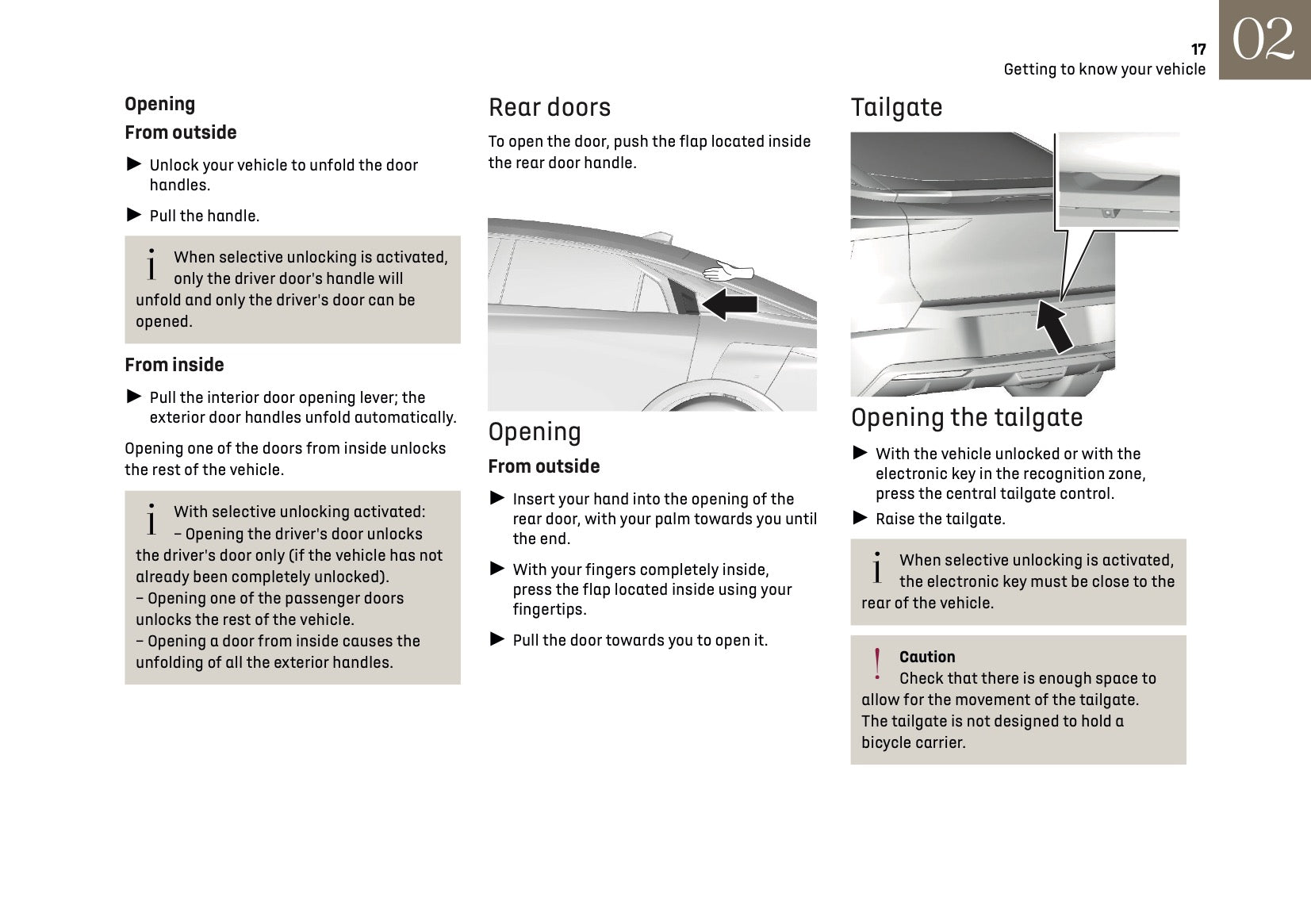 17
Getting to know your vehicle
02

Opening
From outside
► Unlock your vehicle to unfold the door handles.
► Pull the handle.

i When selective unlocking is activated, only the driver door's handle will unfold and only the driver's door can be opened.

From inside
► Pull the interior door opening lever; the exterior door handles unfold automatically.

Opening one of the doors from inside unlocks the rest of the vehicle.

i With selective unlocking activated:
– Opening the driver's door unlocks the driver's door only (if the vehicle has not already been completely unlocked).
– Opening one of the passenger doors unlocks the rest of the vehicle.
– Opening a door from inside causes the unfolding of all the exterior handles.

Rear doors
To open the door, push the flap located inside the rear door handle.

Opening
From outside
► Insert your hand into the opening of the rear door, with your palm towards you until the end.
► With your fingers completely inside, press the flap located inside using your fingertips.
► Pull the door towards you to open it.

Tailgate

Opening the tailgate
► With the vehicle unlocked or with the electronic key in the recognition zone, press the central tailgate control.
► Raise the tailgate.

i When selective unlocking is activated, the electronic key must be close to the rear of the vehicle.

! Caution
Check that there is enough space to allow for the movement of the tailgate.
The tailgate is not designed to hold a bicycle carrier.